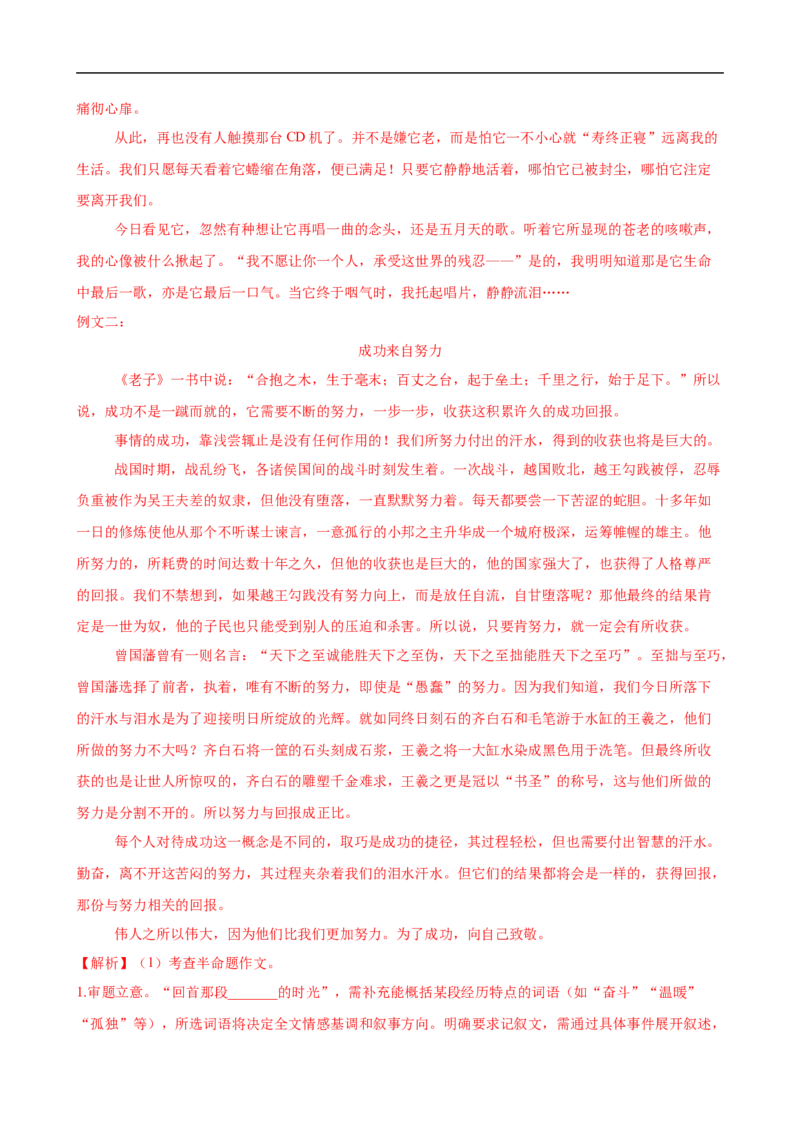 痛彻心扉。

从此，再也没有人触摸那台 CD 机了。并不是嫌它老，而是怕它一不小心就“寿终正寝”远离我的生活。我们只愿每天看着它蜷缩在角落，便已满足！只要它静静地活着，哪怕它已被封尘，哪怕它注定要离开我们。

今日看见它，忽然有种想让它再唱一曲的念头，还是五月天的歌。听着它所显现的苍老的咳嗽声，我的心像被什么揪起了。“我不愿让你一个人，承受这世界的残忍——”是的，我明明知道那是它生命中最后一歌，亦是它最后一口气。当它终于咽气时，我托起唱片，静静流泪……

例文二：

成功来自努力

《老子》一书中说：“合抱之木，生于毫末；百丈之台，起于垒土；千里之行，始于足下。”所以说，成功不是一蹴而就的，它需要不断的努力，一步一步，收获这积累许久的成功回报。

事情的成功，靠浅尝辄止是没有任何作用的！我们所努力付出的汗水，得到的收获也将是巨大的。

战国时期，战乱纷飞，各诸侯国间的战斗时刻发生着。一次战斗，越国败北，越王勾践被俘，忍辱负重被作为吴王夫差的奴隶，但他没有堕落，一直默默努力着。每天都要尝一下苦涩的蛇胆。十多年如一日的修炼使他从那个不听谋士谏言，一意孤行的小邦之主升华成一个城府极深，运筹帷幄的雄主。他所努力的，所耗费的时间达数十年之久，但他的收获也是巨大的，他的国家强大了，也获得了人格尊严的回报。我们不禁想到，如果越王勾践没有努力向上，而是放任自流，自甘堕落呢？那他最终的结果肯定是一世为奴，他的子民也只能受到别人的压迫和杀害。所以说，只要肯努力，就一定会有所收获。

曾国藩曾有一则名言：“天下之至诚能胜天下之至伪，天下之至拙能胜天下之至巧”。至拙与至巧，曾国藩选择了前者，执着，唯有不断的努力，即使是“愚蠢”的努力。因为我们知道，我们今日所落下的汗水与泪水是为了迎接明日所绽放的光辉。就如同终日刻石的齐白石和毛笔游于水缸的王羲之，他们所做的努力不大吗？齐白石将一筐的石头刻成石浆，王羲之将一大缸水染成黑色用于洗笔。但最终所收获的也是让世人所惊叹的，齐白石的雕塑千金难求，王羲之更是冠以“书圣”的称号，这与他们所做的努力是分割不开的。所以努力与回报成正比。

每个人对待成功这一概念是不同的，取巧是成功的捷径，其过程轻松，但也需要付出智慧的汗水。勤奋，离不开这苦闷的努力，其过程夹杂着我们的泪水汗水。但它们的结果都将会是一样的，获得回报，那份与努力相关的回报。

伟人之所以伟大，因为他们比我们更加努力。为了成功，向自己致敬。

【解析】（1）考查半命题作文。

1.审题立意。“回首那段_______的时光”，需补充能概括某段经历特点的词语（如“奋斗”“温暖”“孤独”等），所选词语将决定全文情感基调和叙事方向。明确要求记叙文，需通过具体事件展开叙述，